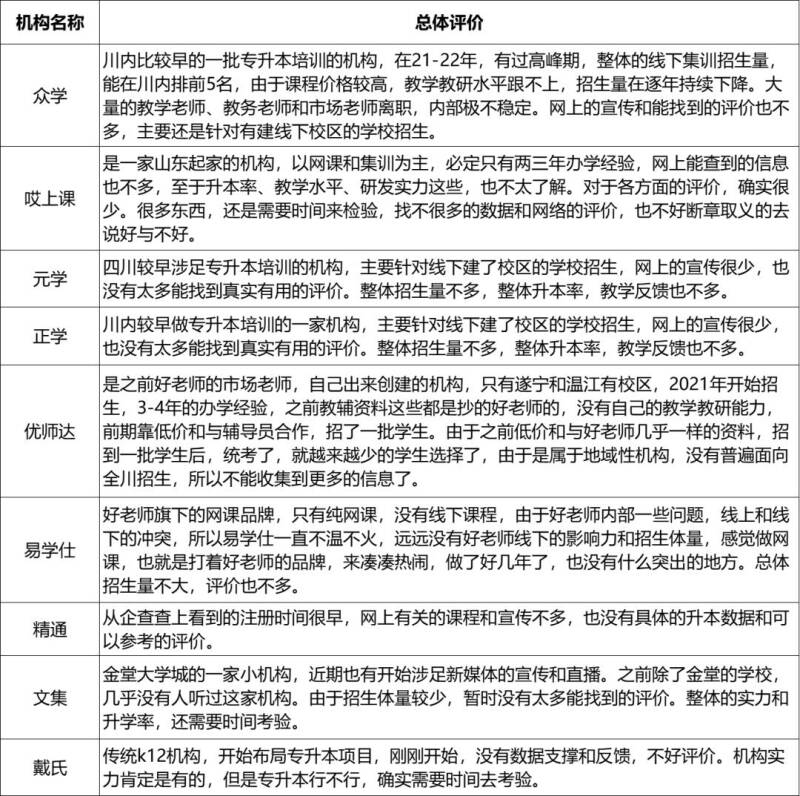 | 机构名称 | 总体评价 |
|---|---|
| 众学 | 川内比较早的一批专升本培训的机构，在21-22年，有过高峰期，整体的线下集训招生量，能在川内排前5名，由于课程价格较高，教学教研水平跟不上，招生量在逐年持续下降。大量的教学老师、教务老师和市场老师离职，内部极不稳定。网上的宣传和能找到的评价也不多，主要还是针对有建线下校区的学校招生。 |
| 哎上课 | 是一家山东起家的机构，以网课和集训为主，必定只有两三年办学经验，网上能查到的信息也不多，至于升本率、教学水平、研发实力这些，也不太了解。对于各方面的评价，确实很少。很多东西，还是需要时间来检验，找不很多的数据和网络的评价，也不好断章取义的去说好与不好。 |
| 元学 | 四川较早涉足专升本培训的机构，主要针对线下建了校区的学校招生，网上的宣传很少，也没有太多能找到真实有用的评价。整体招生量不多，整体升本率，教学反馈也不多。 |
| 正学 | 川内较早做专升本培训的一家机构，主要针对线下建了校区的学校招生，网上的宣传很少，也没有太多能找到真实有用的评价。整体招生量不多，整体升本率，教学反馈也不多。 |
| 优师达 | 是之前好老师的市场老师，自己出来创建的机构，只有遂宁和温江有校区，2021年开始招生，3-4年的办学经验，之前教辅资料这些都是抄的好老师的，没有自己的教学教研能力，前期靠低价和与辅导员合作，招了一批学生。由于之前低价和与好老师几乎一样的资料，招到一批学生后，统考了，就越来越少的学生选择了，由于是属于地域性机构，没有普遍面向全川招生，所以不能收集到更多的信息了。 |
| 易学仕 | 好老师旗下的网课品牌，只有纯网课，没有线下课程，由于好老师内部一些问题，线上和线下的冲突，所以易学仕一直不温不火，远远没有好老师线下的影响力和招生体量，感觉做网课，也就是打着好老师的品牌，来凑凑热闹，做了好几年了，也没有什么突出的地方。总体招生量不大，评价也不多。 |
| 精通 | 从企查查上看到的注册时间很早，网上有关的课程和宣传不多，也没有具体的升本数据和可以参考的评价。 |
| 文集 | 金堂大学城的一家小机构，近期也有开始涉足新媒体的宣传和直播。之前除了金堂的学校，几乎没有人听过这家机构。由于招生体量较少，暂时没有太多能找到的评价。整体的实力和升学率，还需要时间考验。 |
| 戴氏 | 传统k12机构，开始布局专升本项目，刚刚开始，没有数据支撑和反馈，不好评价。机构实力肯定是有的，但是专升本行不行，确实需要时间去考验。 |